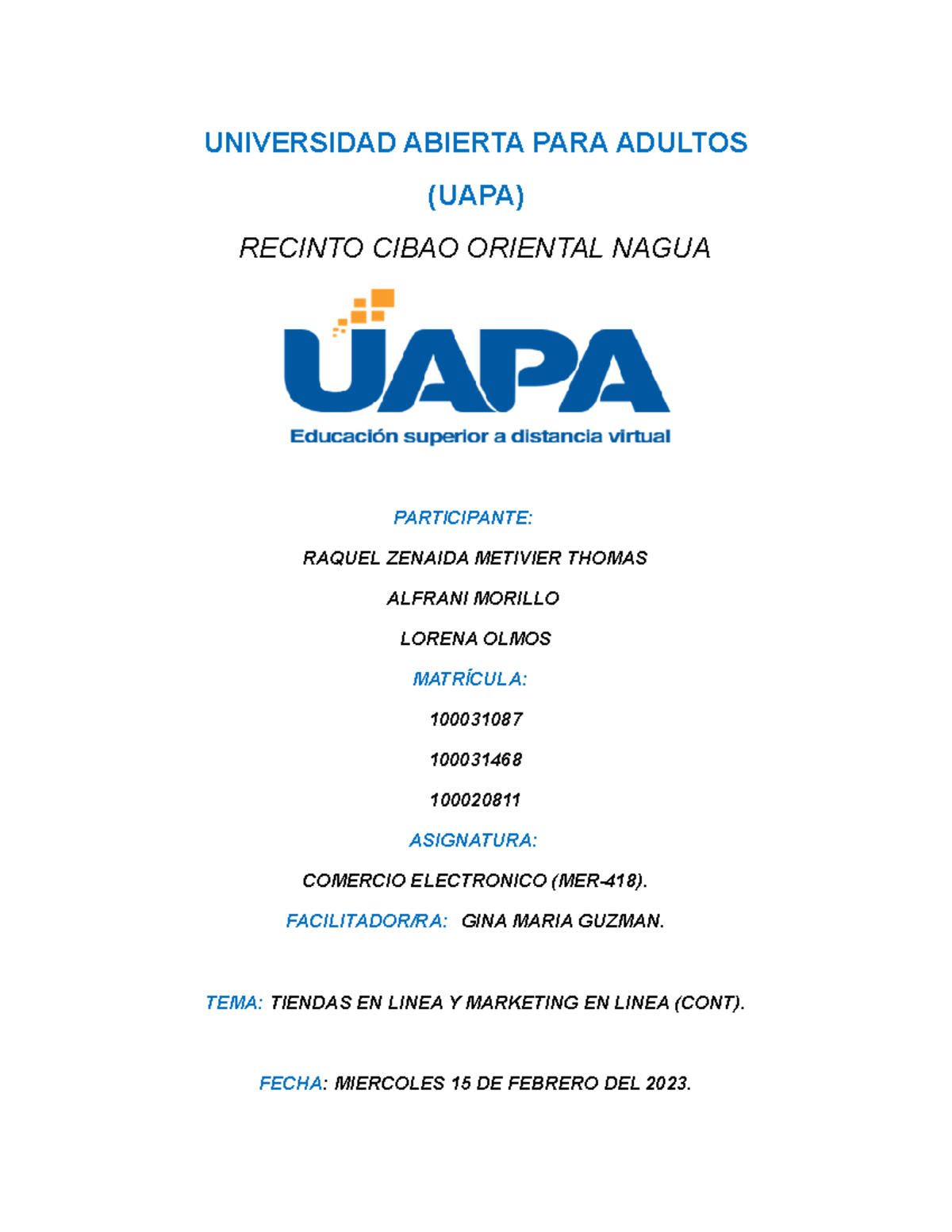 UNIVERSIDAD ABIERTA PARA ADULTOS

(UAPA)

RECINTO CIBAO ORIENTAL NAGUA

UAPA

Educación superior a distancia virtual

PARTICIPANTE:

RAQUEL ZENAIDA METIVIER THOMAS

ALFRANI MORILLO

LORENA OLMOS

MATRÍCULA:

100031087

100031468

100020811

ASIGNATURA:

COMERCIO ELECTRONICO (MER-418).

FACILITADOR/RA: GINA MARIA GUZMAN.

TEMA: TIENDAS EN LINEA Y MARKETING EN LINEA (CONT).

FECHA: MIERCOLES 15 DE FEBRERO DEL 2023.